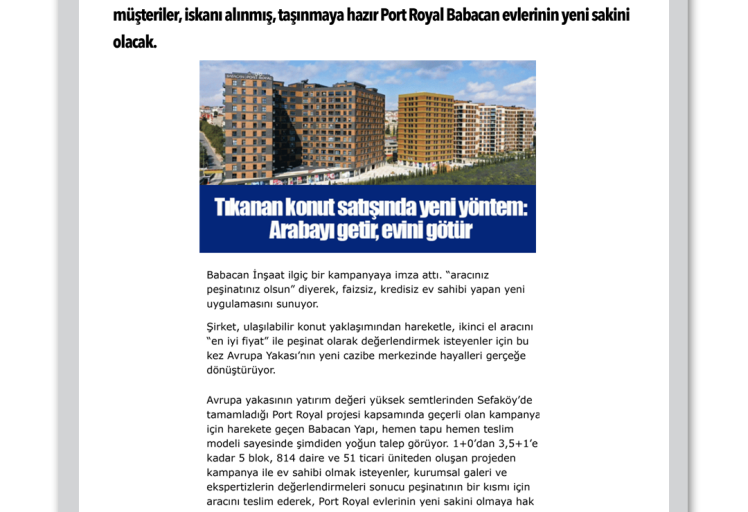 müşteriler, iskanı alınmış, taşınmaya hazır Port Royal Babacan evlerinin yeni sakini olacak.

Tıkanan konut satışında yeni yöntem: Arabayı getir, evini götür

Babacan İnşaat ilgiç bir kampanyaya imza attı. "aracınız peşinatınız olsun" diyerek, faizsiz, kredisiz ev sahibi yapan yeni uygulamasını sunuyor.

Şirket, ulaşılabilir konut yaklaşımından hareketle, ikinci el aracını "en iyi fiyat" ile peşinat olarak değerlendirmek isteyenler için bu kez Avrupa Yakası'nın yeni cazibe merkezinde hayalleri gerçeğe dönüştürüyor.

Avrupa yakasının yatırım değeri yüksek semtlerinden Sefaköy'de tamamladığı Port Royal projesi kapsamında geçerli olan kampanya için harekete geçen Babacan Yapı, hemen tapu hemen teslim modeli sayesinde şimdiden yoğun talep görüyor. 1+0'dan 3,5+1'e kadar 5 blok, 814 daire ve 51 ticari üniteden oluşan projeden kampanya ile ev sahibi olmak isteyenler, kurumsal galeri ve ekspertizlerin değerlendirmeleri sonucu peşinatının bir kısmı için aracını teslim ederek, Port Royal evlerinin yeni sakini olmaya hak